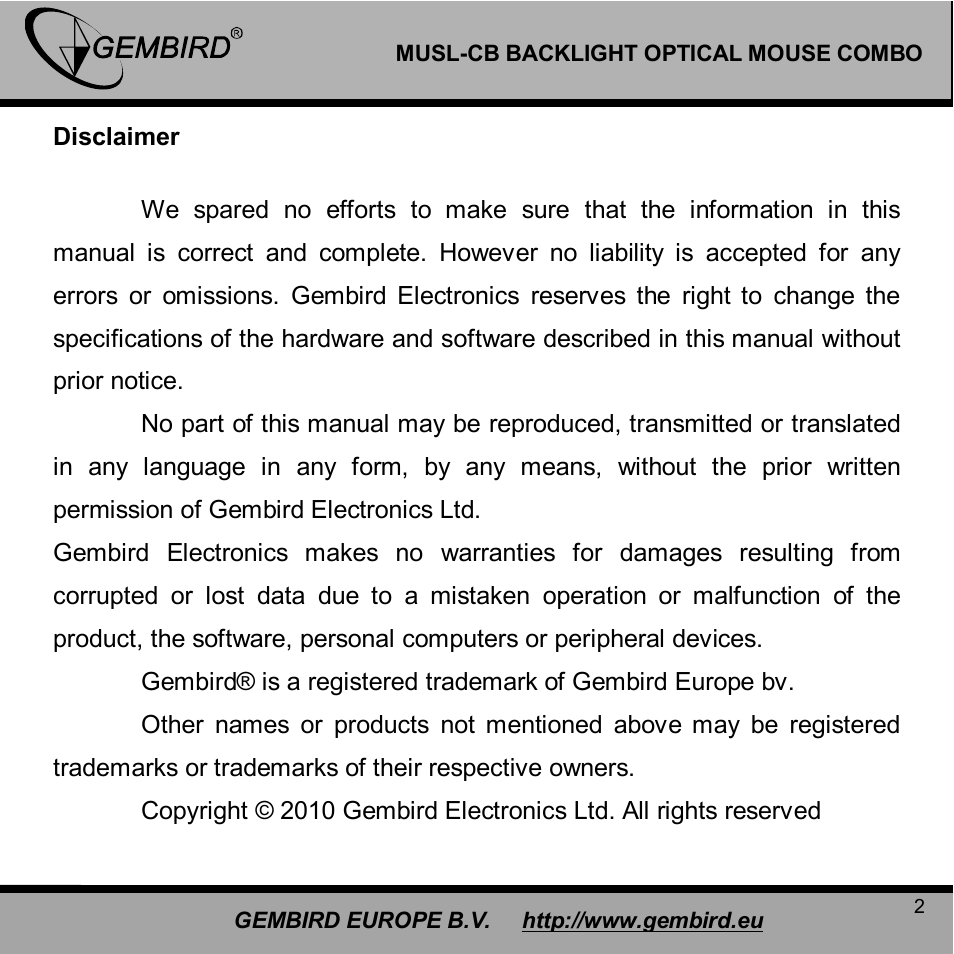 GEMBIRD®

MUSL-CB BACKLIGHT OPTICAL MOUSE COMBO

Disclaimer

We spared no efforts to make sure that the information in this manual is correct and complete. However no liability is accepted for any errors or omissions. Gembird Electronics reserves the right to change the specifications of the hardware and software described in this manual without prior notice.

No part of this manual may be reproduced, transmitted or translated in any language in any form, by any means, without the prior written permission of Gembird Electronics Ltd.

Gembird Electronics makes no warranties for damages resulting from corrupted or lost data due to a mistaken operation or malfunction of the product, the software, personal computers or peripheral devices.

Gembird® is a registered trademark of Gembird Europe bv.

Other names or products not mentioned above may be registered trademarks or trademarks of their respective owners.

Copyright © 2010 Gembird Electronics Ltd. All rights reserved

GEMBIRD EUROPE B.V. http://www.gembird.eu

2